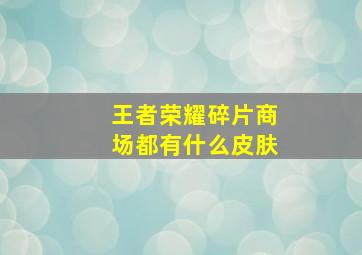 王者荣耀碎片商场都有什么皮肤